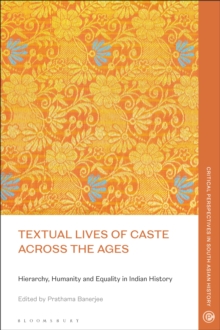 TEXTUAL LIVES OF CASTE ACROSS THE AGES

Hierarchy, Humanity and Equality in Indian History

Edited by Prathama Banerjee

BLOOMSBURY

CRITICAL PERSPECTIVES IN SOUTH ASIAN HISTORY